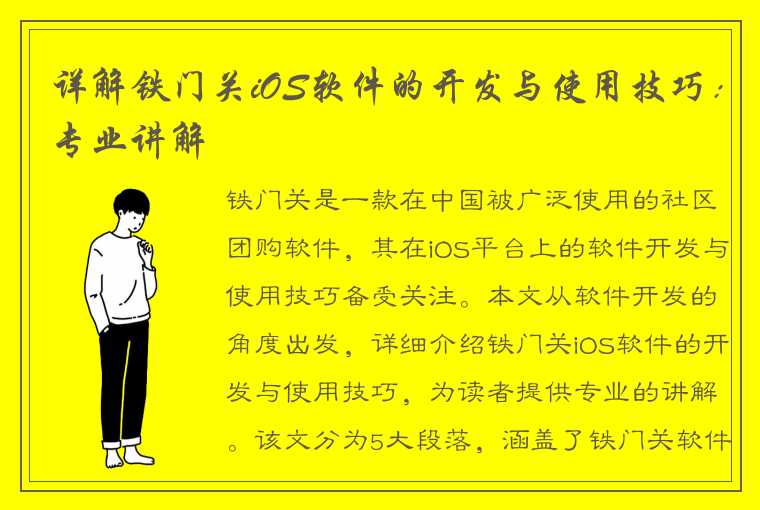 详解铁门关iOS软件的开发与使用技巧：专业讲解

铁门关是一款在中国被广泛使用的社区团购软件，其在iOS平台上的软件开发与使用技巧备受关注。本文从软件开发的角度出发，详细介绍铁门关iOS软件的开发与使用技巧，为读者提供专业的讲解。该文分为5大段落，涵盖了铁门关软件